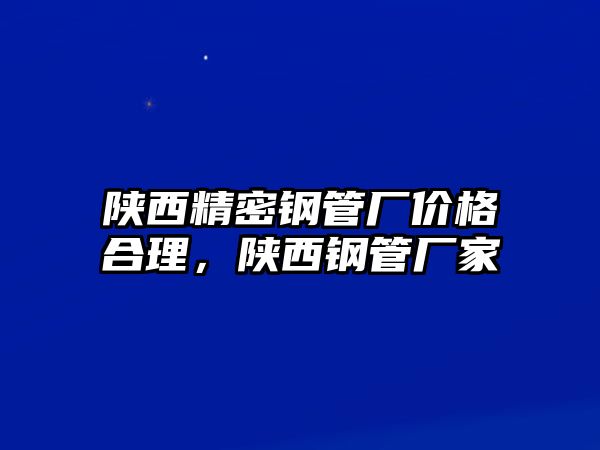 陕西精密钢管厂价格合理，陕西钢管厂家